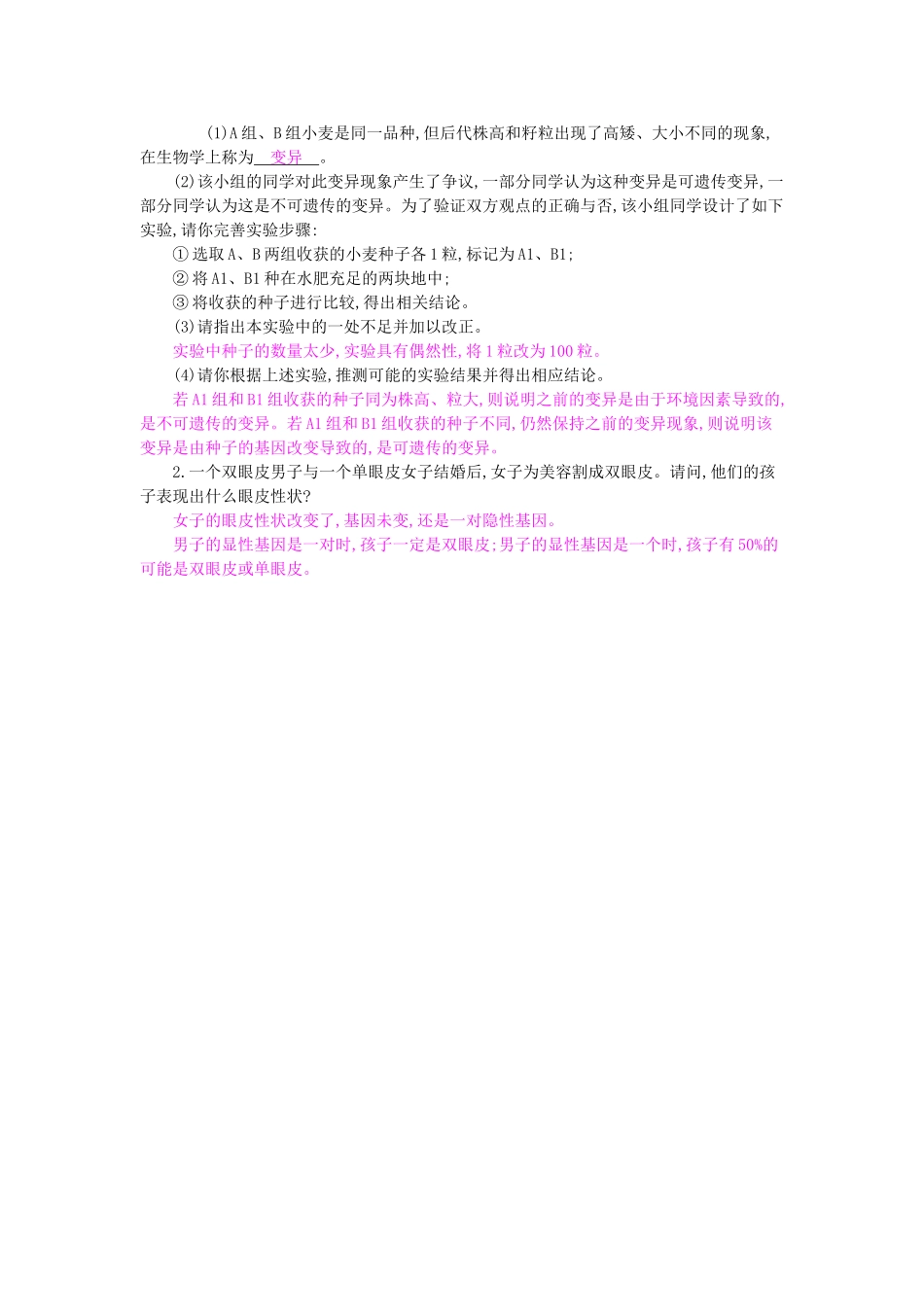 (1)A组、B组小麦是同一品种,但后代株高和籽粒出现了高矮、大小不同的现象,在生物学上称为变异。

(2)该小组的同学对此变异现象产生了争议,一部分同学认为这种变异是可遗传变异,一部分同学认为这是不可遗传的变异。为了验证双方观点的正确与否,该小组同学设计了如下实验,请你完善实验步骤:

①选取A、B两组收获的小麦种子各1粒,标记为A1、B1;

②将A1、B1种在水肥充足的两块地中;

③将收获的种子进行比较,得出相关结论。

(3)请指出本实验中的一处不足并加以改正。

实验中种子的数量太少,实验具有偶然性,将1粒改为100粒。

(4)请你根据上述实验,推测可能的实验结果并得出相应结论。

若A1组和B1组收获的种子同为株高、粒大,则说明之前的变异是由于环境因素导致的,是不可遗传的变异。若A1组和B1组收获的种子不同,仍然保持之前的变异现象,则说明该变异是由种子的基因改变导致的,是可遗传的变异。

2.一个双眼皮男子与一个单眼皮女子结婚后,女子为美容割成双眼皮。请问,他们的孩子表现出什么眼皮性状?

女子的眼皮性状改变了,基因未变,还是一对隐性基因。

男子的显性基因是一对时,孩子一定是双眼皮;男子的显性基因是一个时,孩子有50%的可能是双眼皮或单眼皮。